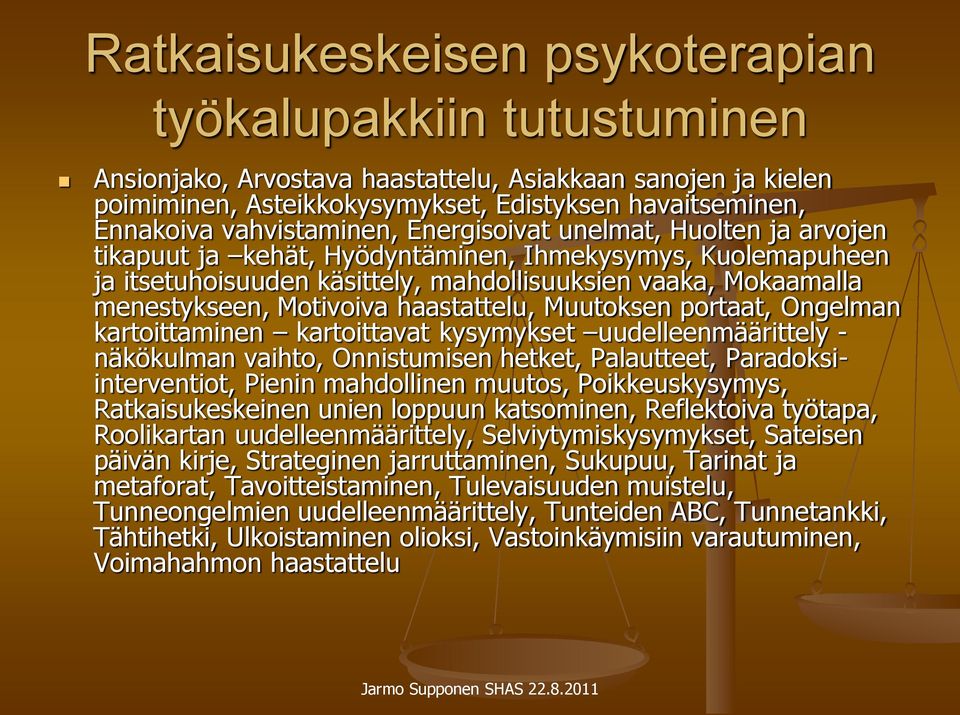 Ratkaisukeskeisen psykoterapian työkalupakkiin tutustuminen

Ansionjako, Arvostava haastattelu, Asiakkaan sanojen ja kielen poimiminen, Asteikkokysymykset, Edistyksen havaitseminen, Ennakoiva vahvistaminen, Energisoivat unelmat, Huolten ja arvojen tikapuut ja –kehät, Hyödyntäminen, Ihmekysymys, Kuolemapuheen ja itsetuhoisuuden käsittely, mahdollisuuksien vaaka, Mokaamalla menestykseen, Motivoiva haastattelu, Muutoksen portaat, Ongelman kartoittaminen – kartoittavat kysymykset –uudelleenmäärittely - näkökulman vaihto, Onnistumisen hetket, Palautteet, Paradoksi-interventiot, Pienin mahdollinen muutos, Poikkeuskysymys, Ratkaisukeskeinen unien loppuun katsominen, Reflektoiva työtapa, Roolikartan uudelleenmäärittely, Selviytymiskysymykset, Sateisen päivän kirje, Strateginen jarruttaminen, Sukupuu, Tarinat ja metaforat, Tavoitteistaminen, Tulevaisuuden muistelu, Tunneongelmien uudelleenmäärittely, Tunteiden ABC, Tunnetankki, Tähtihetki, Ulkoistaminen olioksi, Vastoinkäymisiin varautuminen, Voimahahmon haastattelu

Jarmo Supponen SHAS 22.8.2011